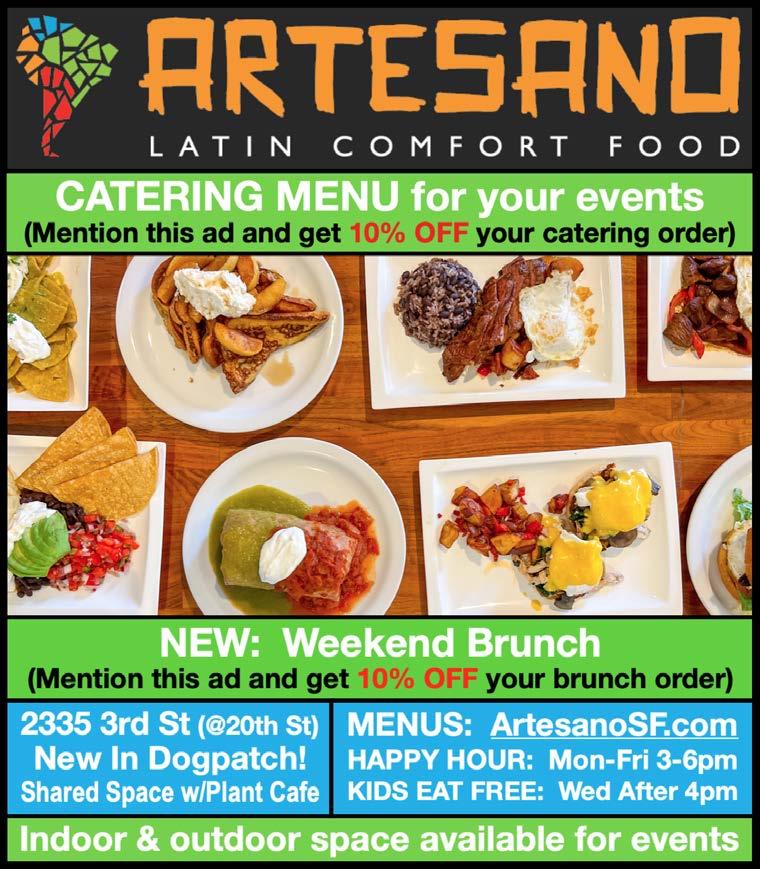 ARTESANO
LATIN COMFORT FOOD

CATERING MENU for your events
(Mention this ad and get 10% OFF your catering order)

NEW: Weekend Brunch
(Mention this ad and get 10% OFF your brunch order)

2335 3rd St (@20th St)
New In Dogpatch!
Shared Space w/Plant Cafe

MENUS: ArtesanoSF.com
HAPPY HOUR: Mon-Fri 3-6pm
KIDS EAT FREE: Wed After 4pm

Indoor & outdoor space available for events